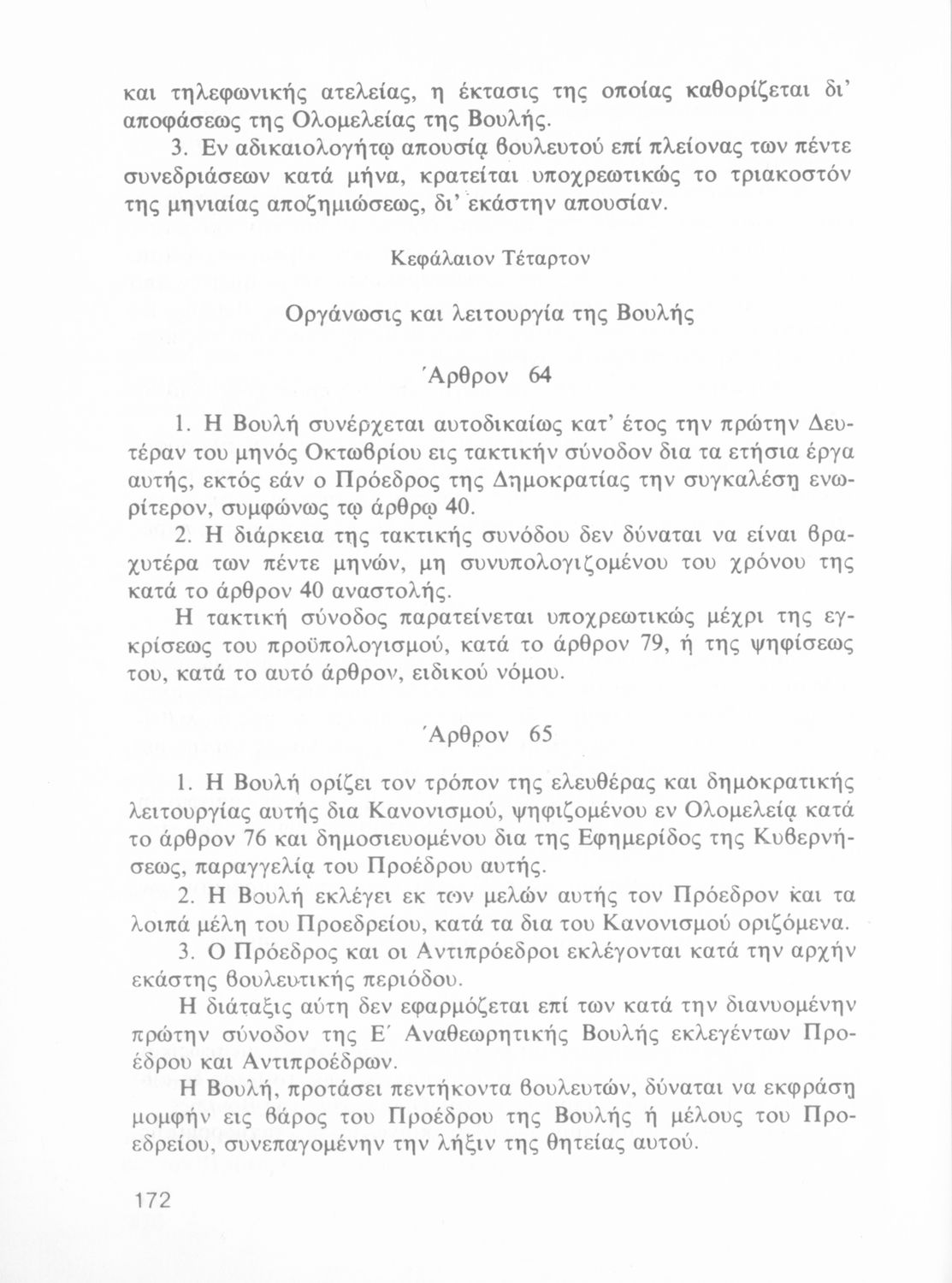 και τηλεφωνικής ατελείας, η έκτασις της οποίας καθορίζεται δι' αποφάσεως της Ολομελείας της Βουλής.
3. Εν αδικαιολογήτῳ απουσίᾳ βουλευτού επί πλείονας των πέντε συνεδριάσεων κατά μήνα, κρατείται υποχρεωτικώς το τριακοστόν της μηνιαίας αποζημιώσεως, δι' εκάστην απουσίαν.

Κεφάλαιον Τέταρτον

Οργάνωσις και λειτουργία της Βουλής

Άρθρον 64

1. Η Βουλή συνέρχεται αυτοδικαίως κατ' έτος την πρώτην Δευτέραν του μηνός Οκτωβρίου εις τακτικήν σύνοδον δια τα ετήσια έργα αυτής, εκτός εάν ο Πρόεδρος της Δημοκρατίας την συγκαλέση ενωρίτερον, συμφώνως τῳ άρθρῳ 40.
2. Η διάρκεια της τακτικής συνόδου δεν δύναται να είναι βραχυτέρα των πέντε μηνών, μη συνυπολογιζομένου του χρόνου της κατά το άρθρον 40 αναστολής.
Η τακτική σύνοδος παρατείνεται υποχρεωτικώς μέχρι της εγκρίσεως του προϋπολογισμού, κατά το άρθρον 79, ή της ψηφίσεως του, κατά το αυτό άρθρον, ειδικού νόμου.

Άρθρον 65

1. Η Βουλή ορίζει τον τρόπον της ελευθέρας και δημοκρατικής λειτουργίας αυτής δια Κανονισμού, ψηφιζομένου εν Ολομελείᾳ κατά το άρθρον 76 και δημοσιευομένου δια της Εφημερίδος της Κυβερνήσεως, παραγγελίᾳ του Προέδρου αυτής.
2. Η Βουλή εκλέγει εκ των μελών αυτής τον Πρόεδρον και τα λοιπά μέλη του Προεδρείου, κατά τα δια του Κανονισμού οριζόμενα.
3. Ο Πρόεδρος και οι Αντιπρόεδροι εκλέγονται κατά την αρχήν εκάστης βουλευτικής περιόδου.
Η διάταξις αύτη δεν εφαρμόζεται επί των κατά την διανυομένην πρώτην σύνοδον της Ε΄ Αναθεωρητικής Βουλής εκλεγέντων Προέδρου και Αντιπροέδρων.
Η Βουλή, προτάσει πεντήκοντα βουλευτών, δύναται να εκφράση μομφήν εις βάρος του Προέδρου της Βουλής ή μέλους του Προεδρείου, συνεπαγομένην την λήξιν της θητείας αυτού.

172